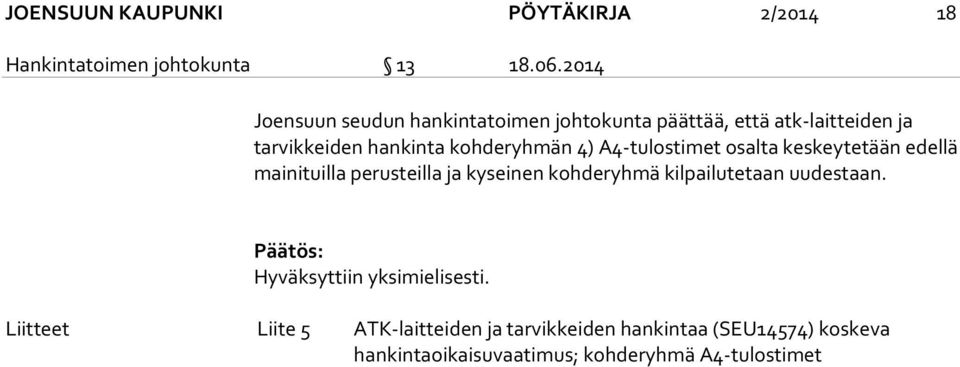 JOENSUUN KAUPUNKI PÖYTÄKIRJA 2/2014 18

Hankintatoimen johtokunta § 13 18.06.2014

Joensuun seudun hankintatoimen johtokunta päättää, että atk-laitteiden ja tarvikkeiden hankinta kohderyhmän 4) A4-tulostimet osalta keskeytetään edellä mainituilla perusteilla ja kyseinen kohderyhmä kilpailutetaan uudestaan.

Päätös:
Hyväksyttiin yksimielisesti.

Liitteet Liite 5 ATK-laitteiden ja tarvikkeiden hankintaa (SEU14574) koskeva hankintaoikaisuvaatimus; kohderyhmä A4-tulostimet